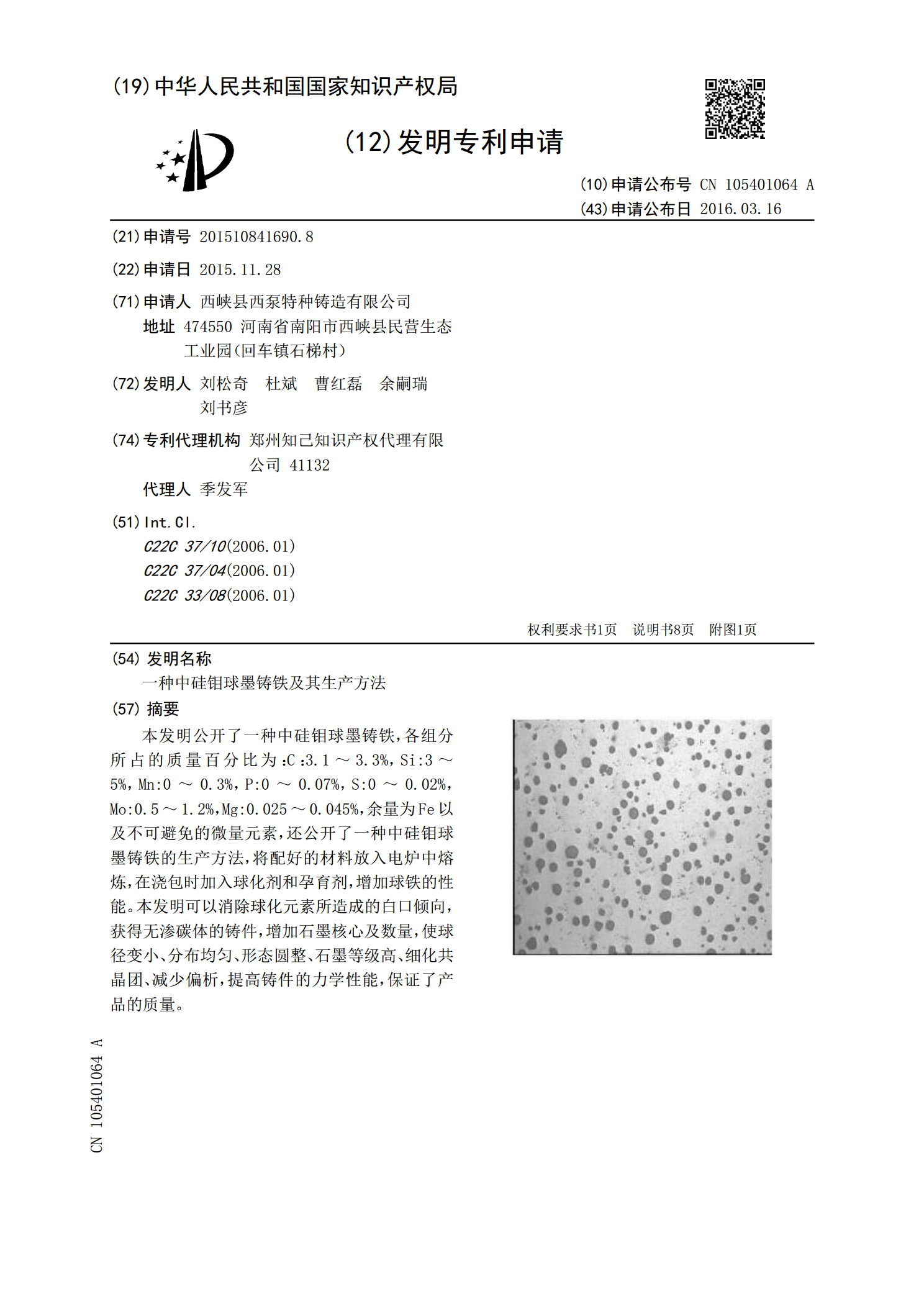 (19)中华人民共和国国家知识产权局

(12)发明专利申请

(10)申请公布号 CN 105401064 A
(43)申请公布日 2016.03.16

(21)申请号 201510841690.8

(22)申请日 2015.11.28

(71)申请人 西峡县西泵特种铸造有限公司
地址 474550 河南省南阳市西峡县民营生态工业园(回车镇石梯村)

(72)发明人 刘松奇 杜斌 曹红磊 余嗣瑞 刘书彦

(74)专利代理机构 郑州知己知识产权代理有限公司 41132
代理人 季发军

(51)Int.Cl.
C22C 37/10(2006.01)
C22C 37/04(2006.01)
C22C 33/08(2006.01)

权利要求书1页 说明书8页 附图1页

(54)发明名称
一种中硅钼球墨铸铁及其生产方法

(57)摘要
本发明公开了一种中硅钼球墨铸铁,各组分所占的质量百分比为:C:3.1～3.3%,Si:3～5%,Mn:0～0.3%,P:0～0.07%,S:0～0.02%,Mo:0.5～1.2%,Mg:0.025～0.045%,余量为Fe以及不可避免的微量元素,还公开了一种中硅钼球墨铸铁的生产方法,将配好的材料放入电炉中熔炼,在浇包时加入球化剂和孕育剂,增加球铁的性能。本发明可以消除球化元素所造成的白口倾向,获得无渗碳体的铸件,增加石墨核心及数量,使球径变小、分布均匀、形态圆整、石墨等级高、细化共晶团、减少偏析,提高铸件的力学性能,保证了产品的质量。

CN 105401064 A